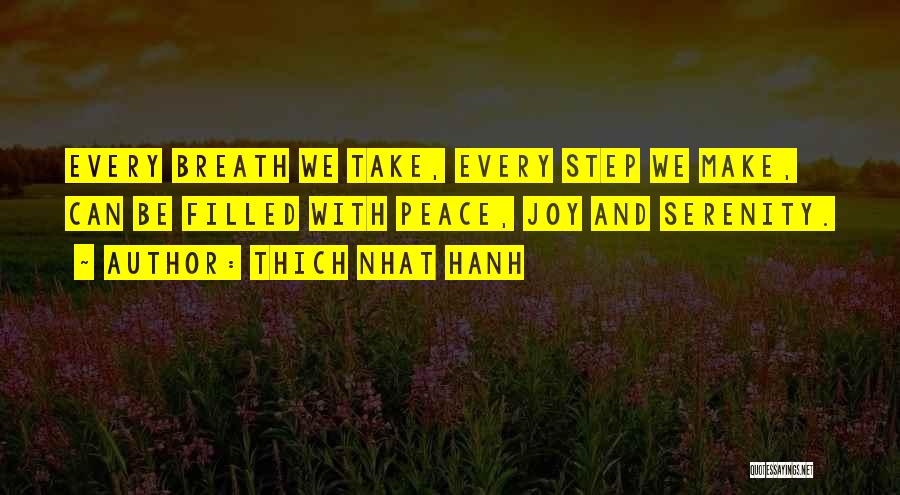 EVERY BREATH WE TAKE, EVERY STEP WE MAKE, CAN BE FILLED WITH PEACE, JOY AND SERENITY.

~ AUTHOR: THICH NHAT HANH

QUOTESSAYINGS.NET